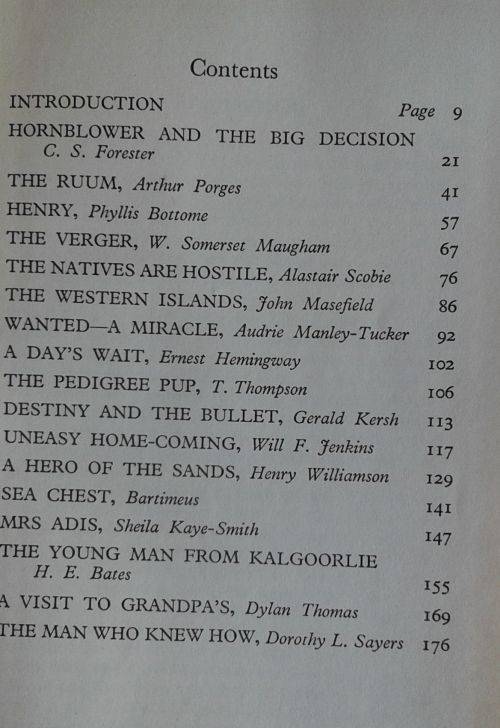 Contents

INTRODUCTION Page 9

HORNBLOWER AND THE BIG DECISION
C. S. Forester 21

THE RUUM, Arthur Porges 41

HENRY, Phyllis Bottome 57

THE VERGER, W. Somerset Maugham 67

THE NATIVES ARE HOSTILE, Alastair Scobie 76

THE WESTERN ISLANDS, John Masefield 86

WANTED—A MIRACLE, Audrie Manley-Tucker 92

A DAY'S WAIT, Ernest Hemingway 102

THE PEDIGREE PUP, T. Thompson 106

DESTINY AND THE BULLET, Gerald Kersh 113

UNEASY HOME-COMING, Will F. Jenkins 117

A HERO OF THE SANDS, Henry Williamson 129

SEA CHEST, Bartimeus 141

MRS ADIS, Sheila Kaye-Smith 147

THE YOUNG MAN FROM KALGOORLIE
H. E. Bates 155

A VISIT TO GRANDPA'S, Dylan Thomas 169

THE MAN WHO KNEW HOW, Dorothy L. Sayers 176